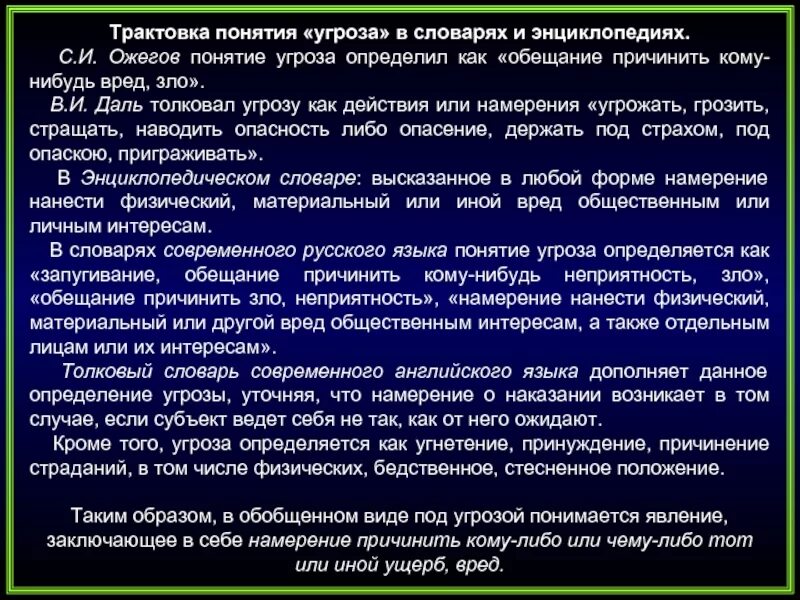 Трактовка понятия «угроза» в словарях и энциклопедиях.

С.И. Ожегов понятие угроза определил как «обещание причинить кому-нибудь вред, зло».

В.И. Даль толковал угрозу как действия или намерения «угрожать, грозить, стращать, наводить опасность либо опасение, держать под страхом, под опаскою, приграживать».

В Энциклопедическом словаре: высказанное в любой форме намерение нанести физический, материальный или иной вред общественным или личным интересам.

В словарях современного русского языка понятие угроза определяется как «запугивание, обещание причинить кому-нибудь неприятность, зло», «обещание причинить зло, неприятность», «намерение нанести физический, материальный или другой вред общественным интересам, а также отдельным лицам или их интересам».

Толковый словарь современного английского языка дополняет данное определение угрозы, уточняя, что намерение о наказании возникает в том случае, если субъект ведет себя не так, как от него ожидают.

Кроме того, угроза определяется как угнетение, принуждение, причинение страданий, в том числе физических, бедственное, стесненное положение.

Таким образом, в обобщенном виде под угрозой понимается явление, заключающее в себе намерение причинить кому-либо или чему-либо тот или иной ущерб, вред.